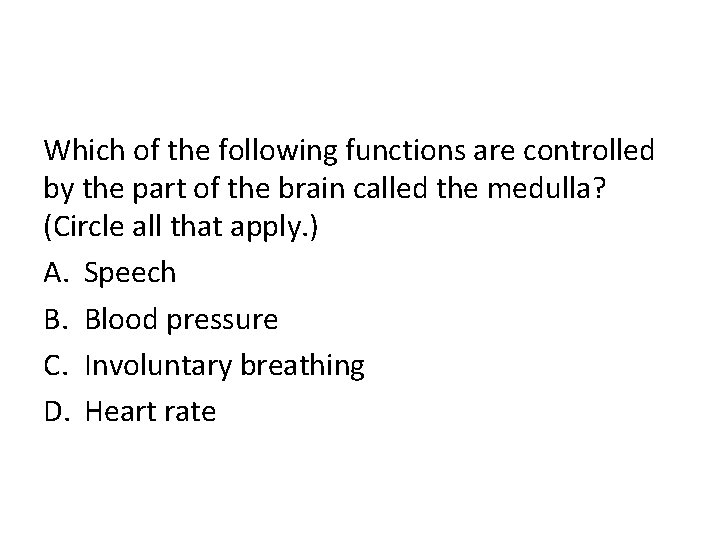 Which of the following functions are controlled by the part of the brain called the medulla? (Circle all that apply.)

A. Speech

B. Blood pressure

C. Involuntary breathing

D. Heart rate